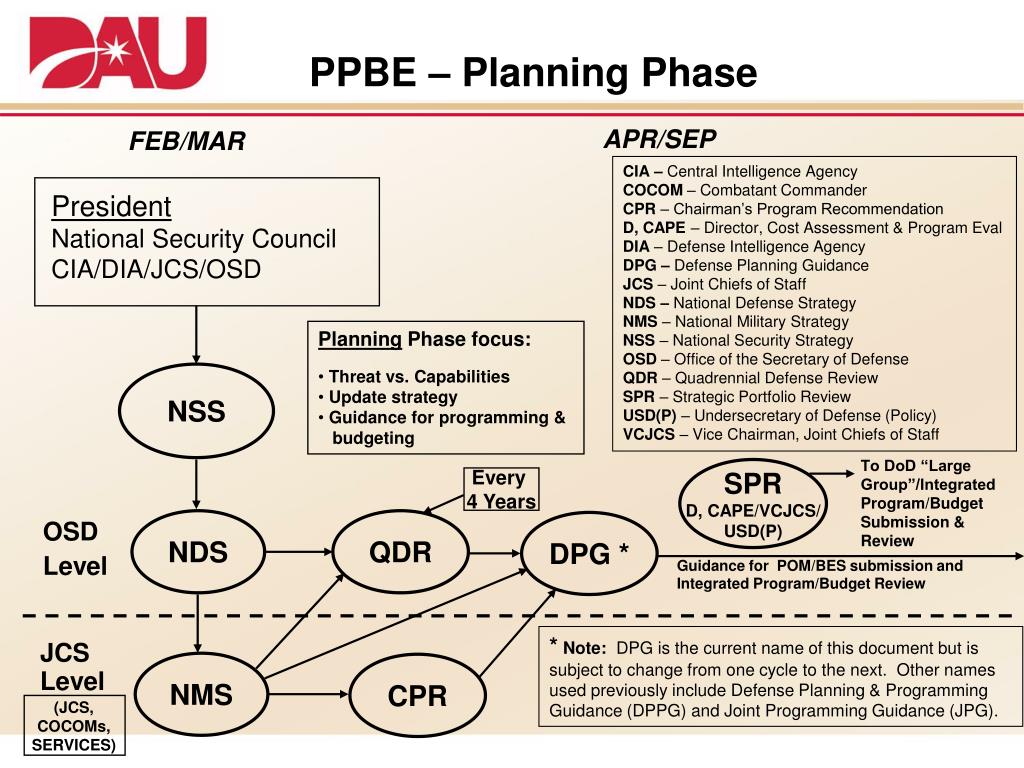 DAU

PPBE – Planning Phase

FEB/MAR

APR/SEP

President
National Security Council
CIA/DIA/JCS/OSD

CIA – Central Intelligence Agency
COCOM – Combatant Commander
CPR – Chairman's Program Recommendation
D, CAPE – Director, Cost Assessment & Program Eval
DIA – Defense Intelligence Agency
DPG – Defense Planning Guidance
JCS – Joint Chiefs of Staff
NDS – National Defense Strategy
NMS – National Military Strategy
NSS – National Security Strategy
OSD – Office of the Secretary of Defense
QDR – Quadrennial Defense Review
SPR – Strategic Portfolio Review
USD(P) – Undersecretary of Defense (Policy)
VCJCS – Vice Chairman, Joint Chiefs of Staff

Planning Phase focus:
• Threat vs. Capabilities
• Update strategy
• Guidance for programming & budgeting

NSS

Every 4 Years

SPR
D, CAPE/VCJCS/ USD(P)

To DoD "Large Group"/Integrated Program/Budget Submission & Review

OSD Level

NDS

QDR

DPG *

Guidance for POM/BES submission and Integrated Program/Budget Review

JCS Level
(JCS, COCOMs, SERVICES)

NMS

CPR

* Note: DPG is the current name of this document but is subject to change from one cycle to the next. Other names used previously include Defense Planning & Programming Guidance (DPPG) and Joint Programming Guidance (JPG).